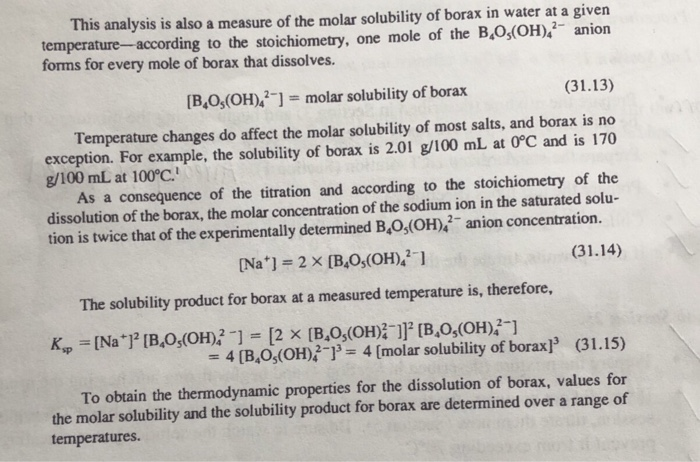 This analysis is also a measure of the molar solubility of borax in water at a given temperature—according to the stoichiometry, one mole of the $B_4O_5(OH)_4^{2-}$ anion forms for every mole of borax that dissolves.

$[B_4O_5(OH)_4^{2-}]$ = molar solubility of borax (31.13)

Temperature changes do affect the molar solubility of most salts, and borax is no exception. For example, the solubility of borax is 2.01 g/100 mL at 0°C and is 170 g/100 mL at 100°C.$^1$

As a consequence of the titration and according to the stoichiometry of the dissolution of the borax, the molar concentration of the sodium ion in the saturated solution is twice that of the experimentally determined $B_4O_5(OH)_4^{2-}$ anion concentration.

$[Na^+] = 2 \times [B_4O_5(OH)_4^{2-}]$ (31.14)

The solubility product for borax at a measured temperature is, therefore,

$K_{sp} = [Na^+]^2 [B_4O_5(OH)_4^{2-}] = [2 \times [B_4O_5(OH)_4^{2-}]]^2 [B_4O_5(OH)_4^{2-}]$
$= 4 [B_4O_5(OH)_4^{2-}]^3 = 4$ [molar solubility of borax]$^3$ (31.15)

To obtain the thermodynamic properties for the dissolution of borax, values for the molar solubility and the solubility product for borax are determined over a range of temperatures.